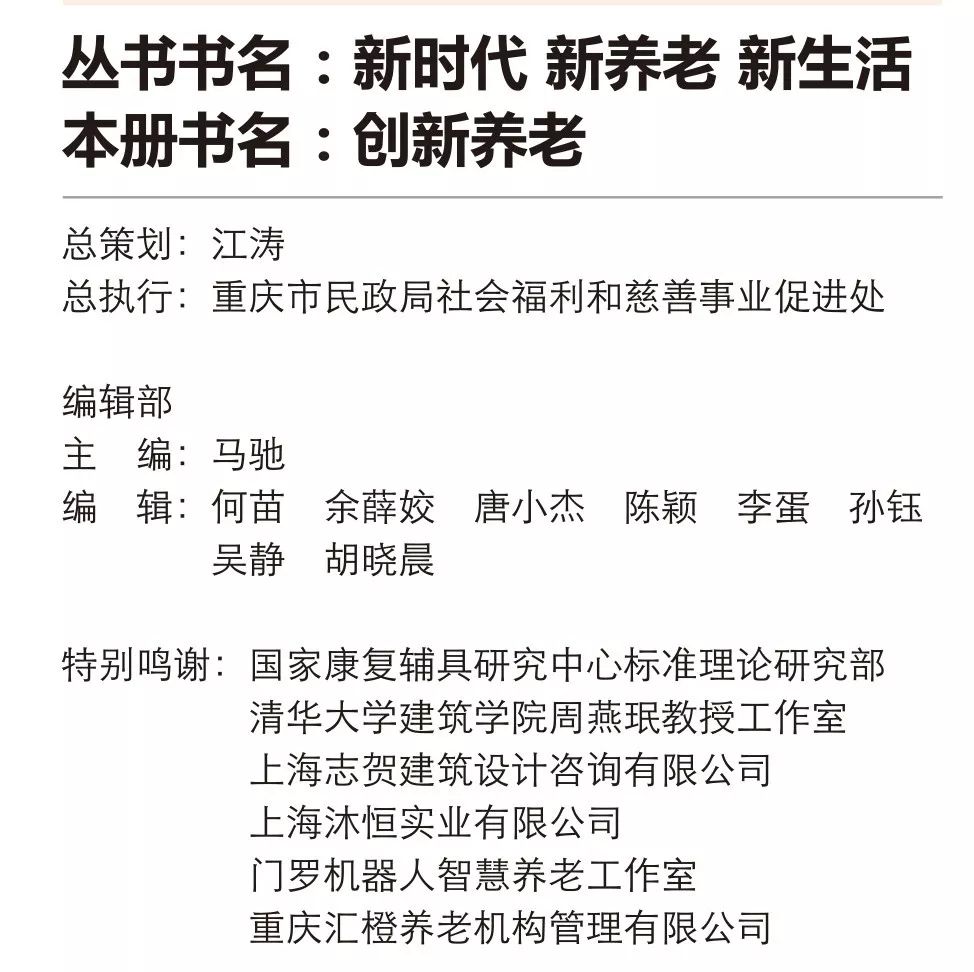 丛书书名：新时代 新养老 新生活
本册书名：创新养老

总策划：江涛
总执行：重庆市民政局社会福利和慈善事业促进处

编辑部
主　编：马驰
编　辑：何苗　余薛姣　唐小杰　陈颖　李蛋　孙钰
吴静　胡晓晨

特别鸣谢：国家康复辅具研究中心标准理论研究部
清华大学建筑学院周燕珉教授工作室
上海志贺建筑设计咨询有限公司
上海沐恒实业有限公司
门罗机器人智慧养老工作室
重庆汇橙养老机构管理有限公司